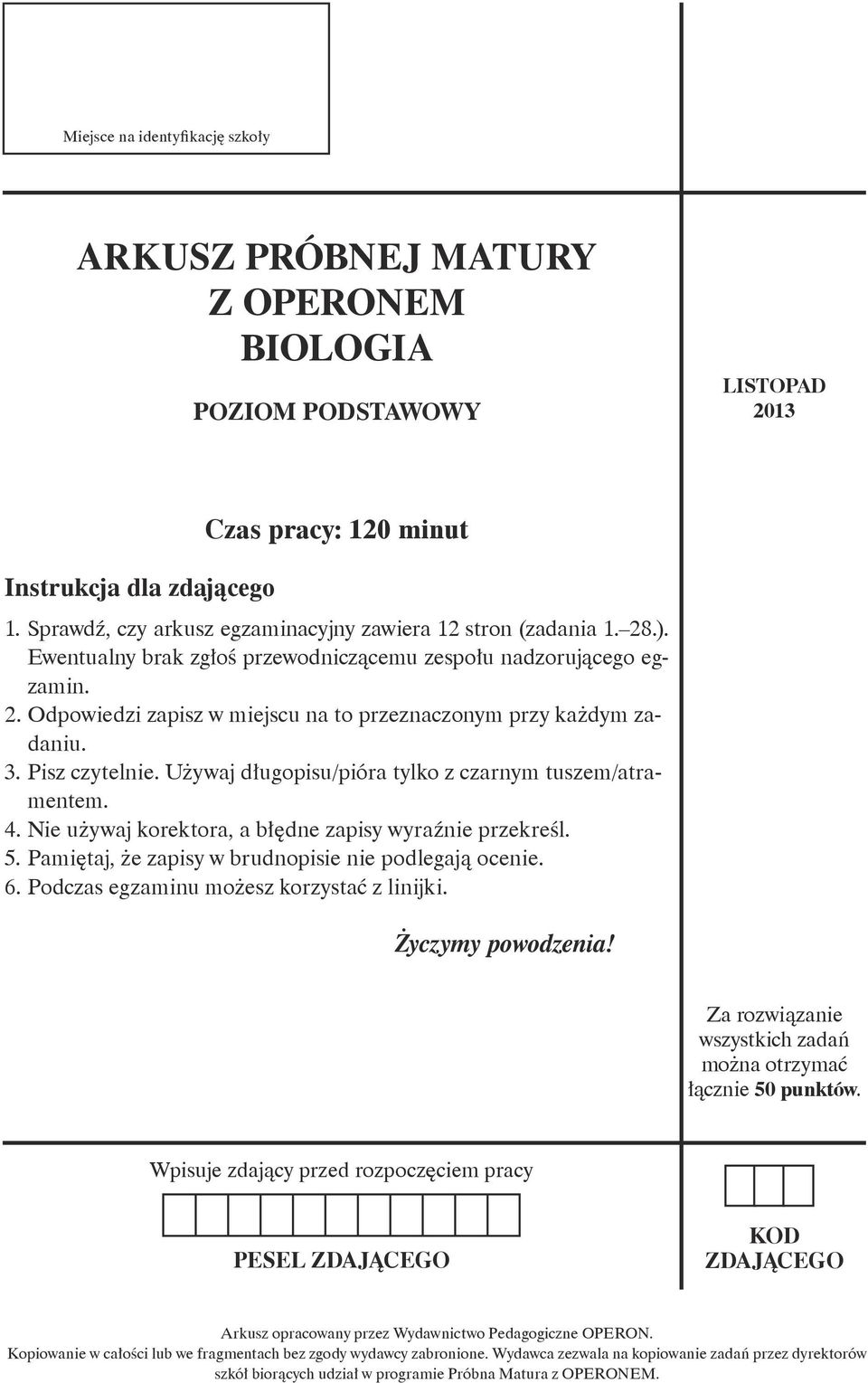 Miejsce na identyfikację szkoły

ARKUSZ PRÓBNEJ MATURY
Z OPERONEM
BIOLOGIA

POZIOM PODSTAWOWY

LISTOPAD
2013

Czas pracy: 120 minut

Instrukcja dla zdającego

1. Sprawdź, czy arkusz egzaminacyjny zawiera 12 stron (zadania 1.–28.). Ewentualny brak zgłoś przewodniczącemu zespołu nadzorującego egzamin.
2. Odpowiedzi zapisz w miejscu na to przeznaczonym przy każdym zadaniu.
3. Pisz czytelnie. Używaj długopisu/pióra tylko z czarnym tuszem/atramentem.
4. Nie używaj korektora, a błędne zapisy wyraźnie przekreśl.
5. Pamiętaj, że zapisy w brudnopisie nie podlegają ocenie.
6. Podczas egzaminu możesz korzystać z linijki.

Życzymy powodzenia!

Za rozwiązanie wszystkich zadań można otrzymać łącznie 50 punktów.

Wpisuje zdający przed rozpoczęciem pracy

PESEL ZDAJĄCEGO

KOD ZDAJĄCEGO

Arkusz opracowany przez Wydawnictwo Pedagogiczne OPERON.
Kopiowanie w całości lub we fragmentach bez zgody wydawcy zabronione. Wydawca zezwala na kopiowanie zadań przez dyrektorów szkół biorących udział w programie Próbna Matura z OPERONEM.